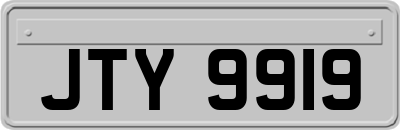 JTY 9919